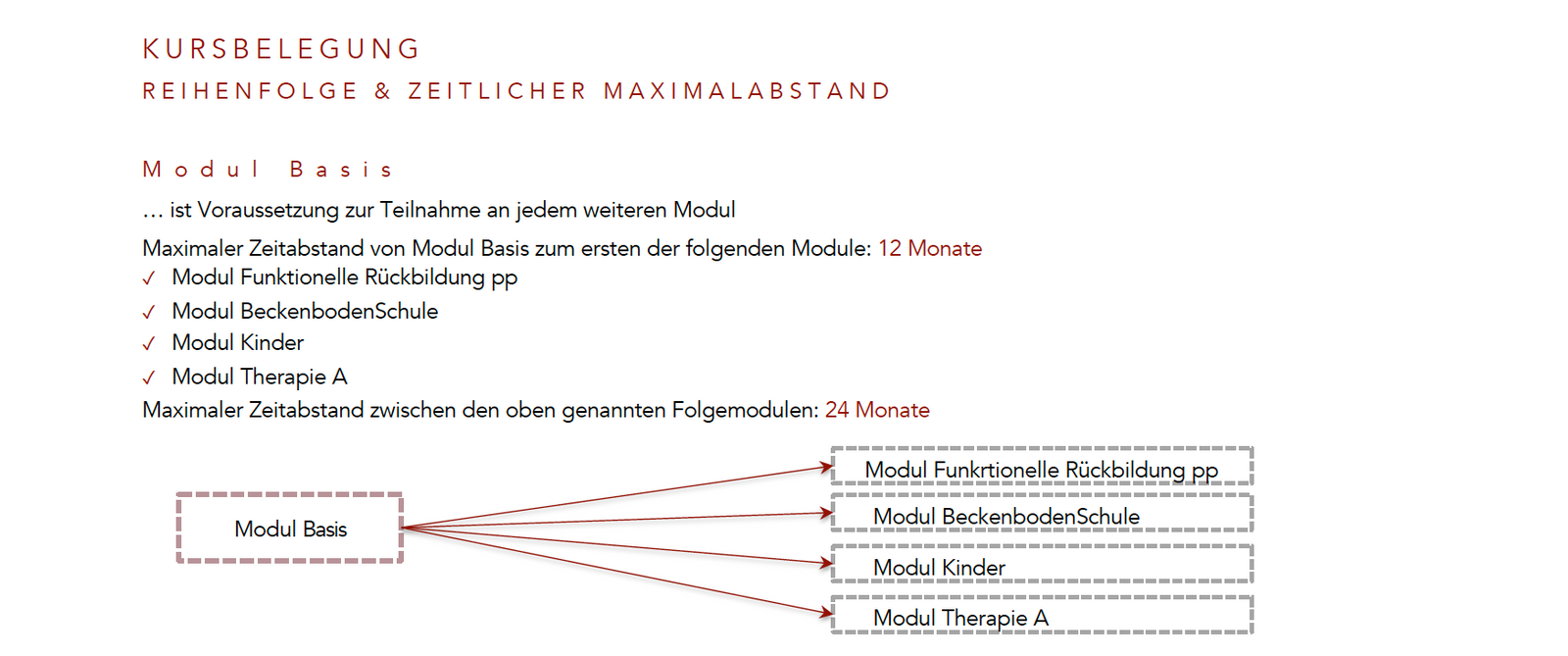 KURSBELEGUNG
REIHENFOLGE & ZEITLICHER MAXIMALABSTAND

Modul Basis

… ist Voraussetzung zur Teilnahme an jedem weiteren Modul

Maximaler Zeitabstand von Modul Basis zum ersten der folgenden Module: 12 Monate
✓ Modul Funktionelle Rückbildung pp
✓ Modul BeckenbodenSchule
✓ Modul Kinder
✓ Modul Therapie A
Maximaler Zeitabstand zwischen den oben genannten Folgemodulen: 24 Monate

Modul Basis

Modul Funkrtionelle Rückbildung pp
Modul BeckenbodenSchule
Modul Kinder
Modul Therapie A